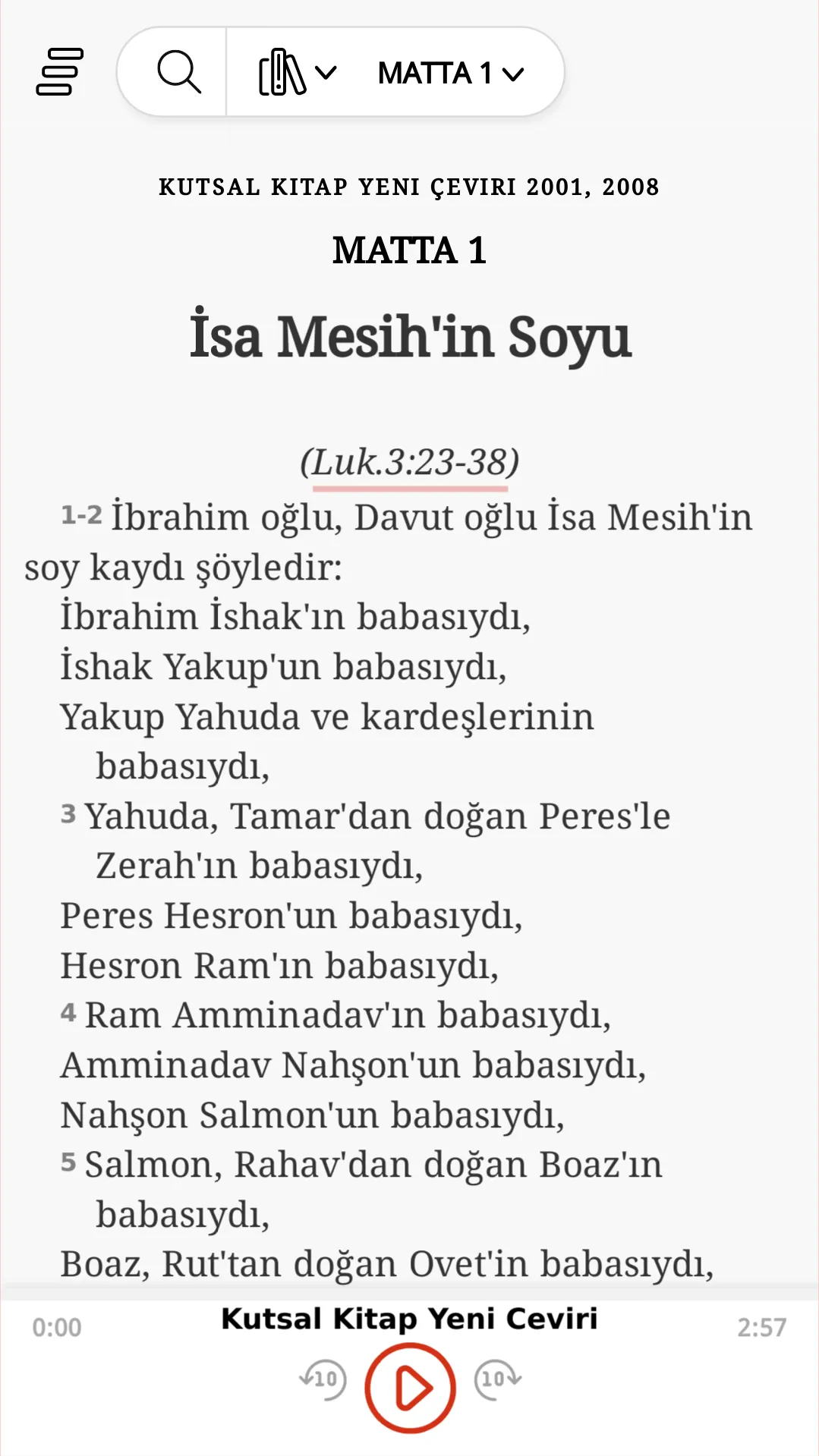 MATTA 1

KUTSAL KITAP YENI ÇEVIRI 2001, 2008

MATTA 1

İsa Mesih'in Soyu

(Luk.3:23-38)

1-2 İbrahim oğlu, Davut oğlu İsa Mesih'in soy kaydı şöyledir:
İbrahim İshak'ın babasıydı,
İshak Yakup'un babasıydı,
Yakup Yahuda ve kardeşlerinin babasıydı,
3 Yahuda, Tamar'dan doğan Peres'le Zerah'ın babasıydı,
Peres Hesron'un babasıydı,
Hesron Ram'ın babasıydı,
4 Ram Amminadav'ın babasıydı,
Amminadav Nahşon'un babasıydı,
Nahşon Salmon'un babasıydı,
5 Salmon, Rahav'dan doğan Boaz'ın babasıydı,
Boaz, Rut'tan doğan Ovet'in babasıydı,

0:00
Kutsal Kitap Yeni Ceviri
2:57
10
10